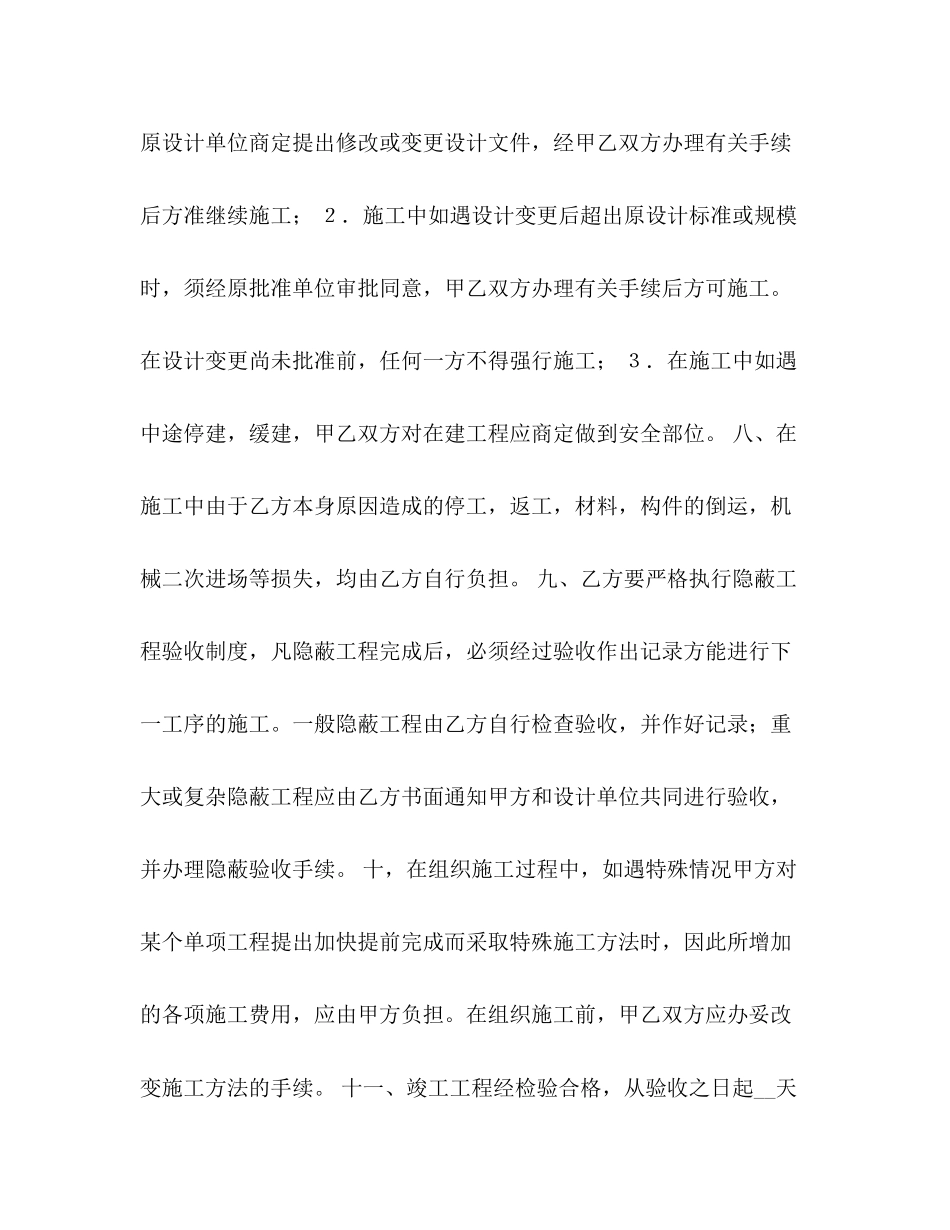 原设计单位商定提出修改或变更设计文件，经甲乙双方办理有关手续后方准继续施工； 2．施工中如遇设计变更后超出原设计标准或规模时，须经原批准单位审批同意，甲乙双方办理有关手续后方可施工。在设计变更尚未批准前，任何一方不得强行施工； 3．在施工中如遇中途停建，缓建，甲乙双方对在建工程应商定做到安全部位。 八、在施工中由于乙方本身原因造成的停工，返工，材料，构件的倒运，机械二次进场等损失，均由乙方自行负担。 九、乙方要严格执行隐蔽工程验收制度，凡隐蔽工程完成后，必须经过验收作出记录方能进行下一工序的施工。一般隐蔽工程由乙方自行检查验收，并作好记录；重大或复杂隐蔽工程应由乙方书面通知甲方和设计单位共同进行验收，并办理隐蔽验收手续。 十，在组织施工过程中，如遇特殊情况甲方对某个单项工程提出加快提前完成而采取特殊施工方法时，因此所增加的各项施工费用，应由甲方负担。在组织施工前，甲乙双方应办妥改变施工方法的手续。 十一、竣工工程经检验合格，从验收之日起__天